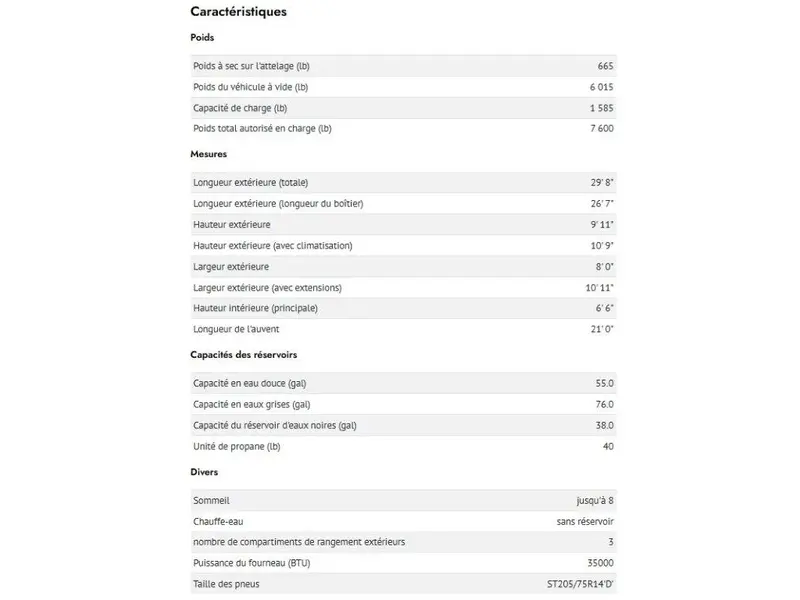 Caractéristiques

Poids

| | |
|---|---|
| Poids à sec sur l'attelage (lb) | 665 |
| Poids du véhicule à vide (lb) | 6 015 |
| Capacité de charge (lb) | 1 585 |
| Poids total autorisé en charge (lb) | 7 600 |

Mesures

| | |
|---|---|
| Longueur extérieure (totale) | 29' 8" |
| Longueur extérieure (longueur du boîtier) | 26' 7" |
| Hauteur extérieure | 9' 11" |
| Hauteur extérieure (avec climatisation) | 10' 9" |
| Largeur extérieure | 8' 0" |
| Largeur extérieure (avec extensions) | 10' 11" |
| Hauteur intérieure (principale) | 6' 6" |
| Longueur de l'auvent | 21' 0" |

Capacités des réservoirs

| | |
|---|---|
| Capacité en eau douce (gal) | 55.0 |
| Capacité en eaux grises (gal) | 76.0 |
| Capacité du réservoir d'eaux noires (gal) | 38.0 |
| Unité de propane (lb) | 40 |

Divers

| | |
|---|---|
| Sommeil | jusqu'à 8 |
| Chauffe-eau | sans réservoir |
| nombre de compartiments de rangement extérieurs | 3 |
| Puissance du fourneau (BTU) | 35000 |
| Taille des pneus | ST205/75R14'D' |